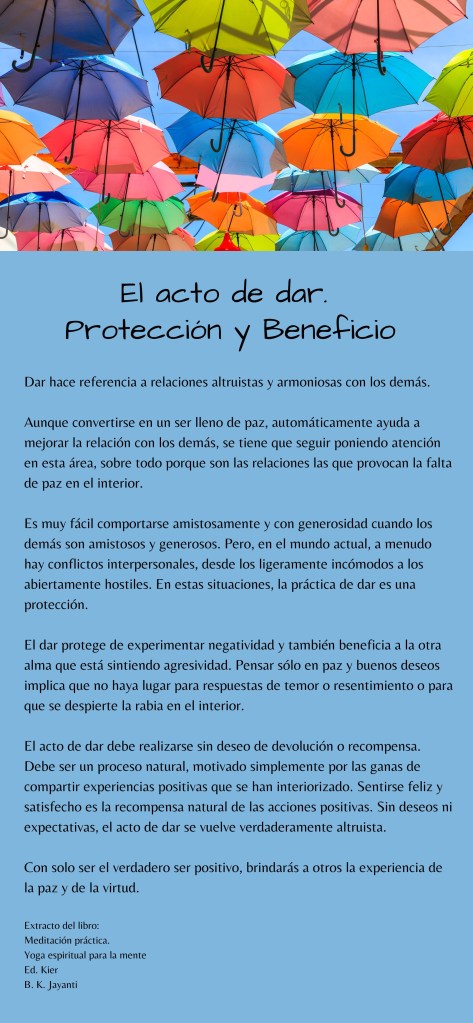 El acto de dar.
Protección y Beneficio

Dar hace referencia a relaciones altruistas y armoniosas con los demás.

Aunque convertirse en un ser lleno de paz, automáticamente ayuda a mejorar la relación con los demás, se tiene que seguir poniendo atención en esta área, sobre todo porque son las relaciones las que provocan la falta de paz en el interior.

Es muy fácil comportarse amistosamente y con generosidad cuando los demás son amistosos y generosos. Pero, en el mundo actual, a menudo hay conflictos interpersonales, desde los ligeramente incómodos a los abiertamente hostiles. En estas situaciones, la práctica de dar es una protección.

El dar protege de experimentar negatividad y también beneficia a la otra alma que está sintiendo agresividad. Pensar sólo en paz y buenos deseos implica que no haya lugar para respuestas de temor o resentimiento o para que se despierte la rabia en el interior.

El acto de dar debe realizarse sin deseo de devolución o recompensa. Debe ser un proceso natural, motivado simplemente por las ganas de compartir experiencias positivas que se han interiorizado. Sentirse feliz y satisfecho es la recompensa natural de las acciones positivas. Sin deseos ni expectativas, el acto de dar se vuelve verdaderamente altruista.

Con solo ser el verdadero ser positivo, brindarás a otros la experiencia de la paz y de la virtud.

Extracto del libro:
Meditación práctica.
Yoga espiritual para la mente
Ed. Kier
B. K. Jayanti